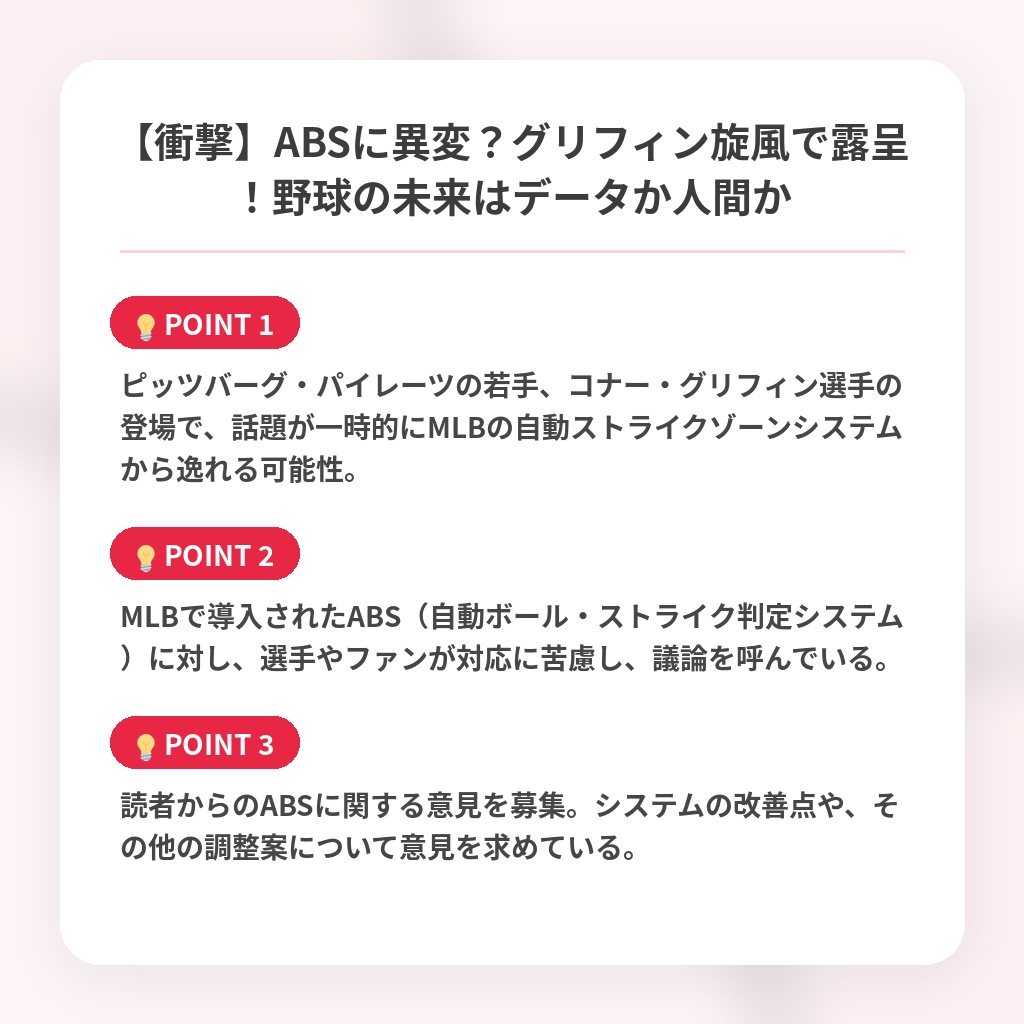 【衝撃】ABSに異変？グリフィン旋風で露呈！野球の未来はデータか人間か

💡 POINT 1

ピッツバーグ・パイレーツの若手、コナー・グリフィン選手の登場で、話題が一時的にMLBの自動ストライクゾーンシステムから逸れる可能性。

💡 POINT 2

MLBで導入されたABS（自動ボール・ストライク判定システム）に対し、選手やファンが対応に苦慮し、議論を呼んでいる。

💡 POINT 3

読者からのABSに関する意見を募集。システムの改善点や、その他の調整案について意見を求めている。